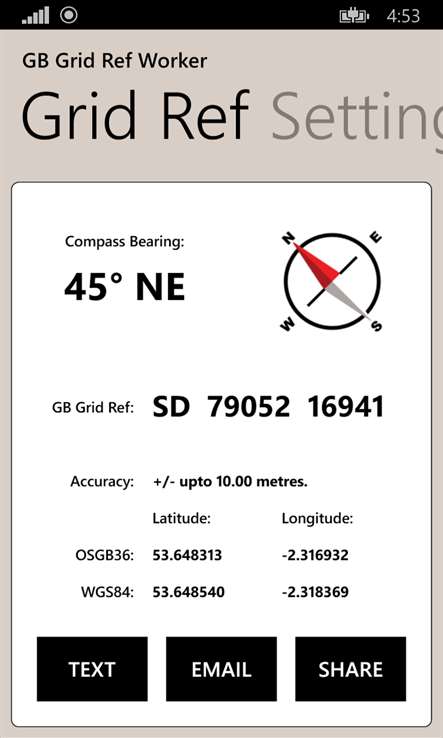 4:53

GB Grid Ref Worker

Grid Ref Setting

Compass Bearing:

45° NE

N E W S

GB Grid Ref: SD 79052 16941

Accuracy: +/- upto 10.00 metres.

| | Latitude: | Longitude: |
|---|---|---|
| OSGB36: | 53.648313 | -2.316932 |
| WGS84: | 53.648540 | -2.318369 |

TEXT EMAIL SHARE